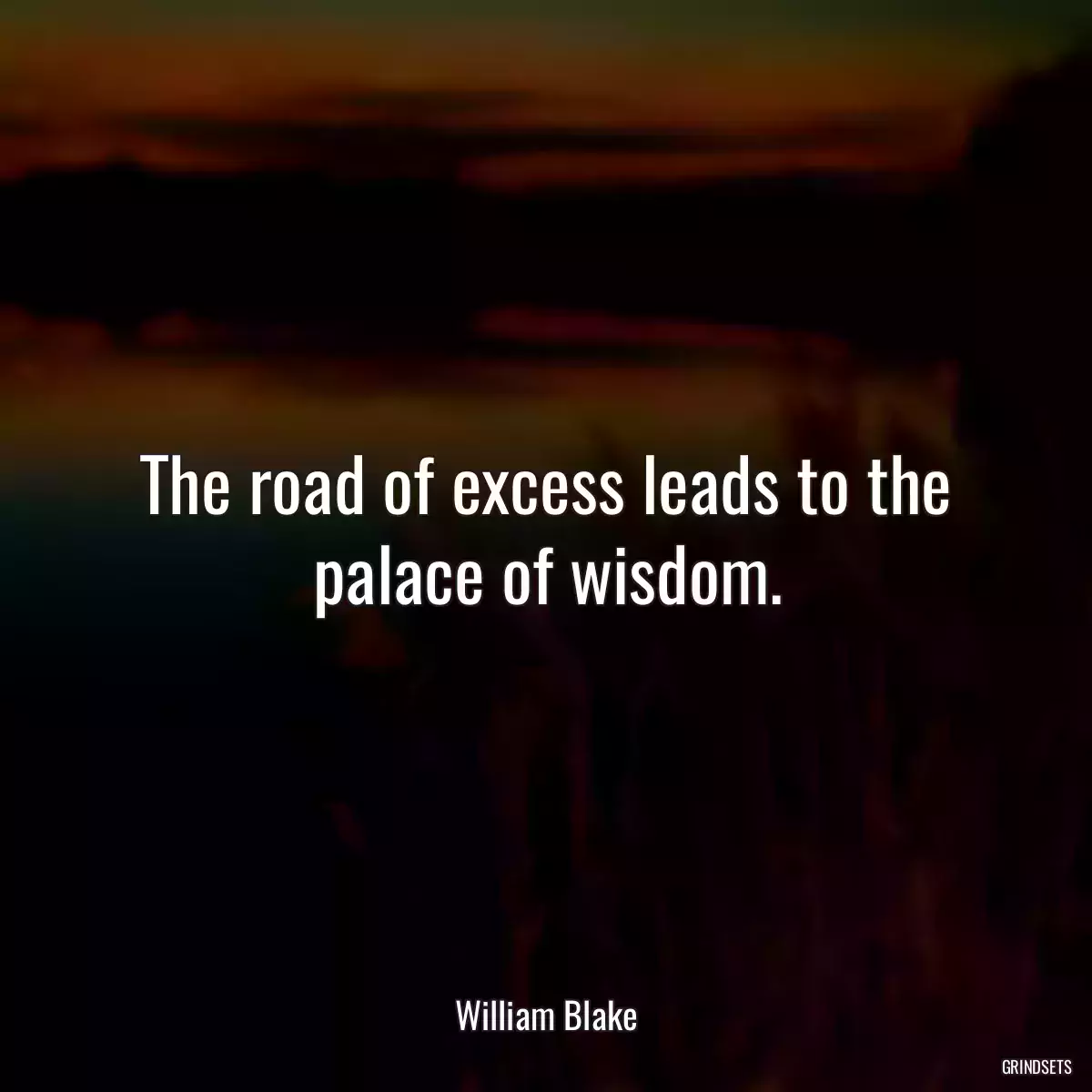 The road of excess leads to the palace of wisdom.

William Blake

GRINDSETS